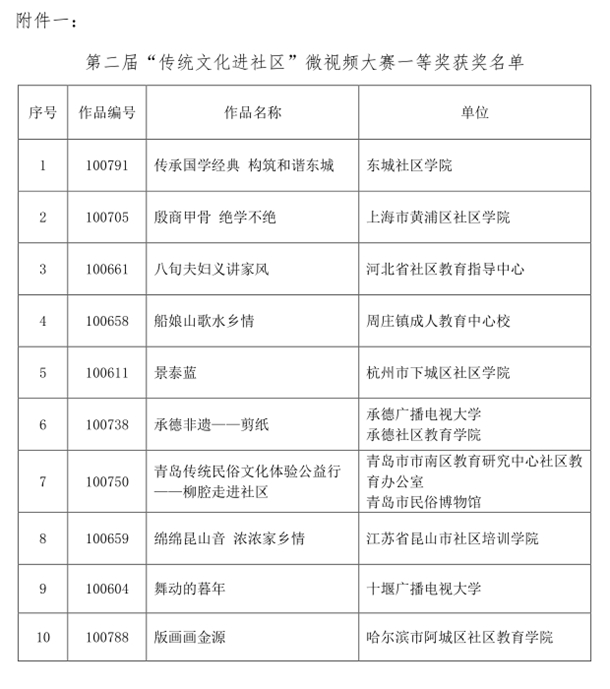 附件一：

第二届“传统文化进社区”微视频大赛一等奖获奖名单

| 序号 | 作品编号 | 作品名称 | 单位 |
|---|---|---|---|
| 1 | 100791 | 传承国学经典 构筑和谐东城 | 东城社区学院 |
| 2 | 100705 | 殷商甲骨 绝学不绝 | 上海市黄浦区社区学院 |
| 3 | 100661 | 八旬夫妇义讲家风 | 河北省社区教育指导中心 |
| 4 | 100658 | 船娘山歌水乡情 | 周庄镇成人教育中心校 |
| 5 | 100611 | 景泰蓝 | 杭州市下城区社区学院 |
| 6 | 100738 | 承德非遗——剪纸 | 承德广播电视大学 承德社区教育学院 |
| 7 | 100750 | 青岛传统民俗文化体验公益行——柳腔走进社区 | 青岛市市南区教育研究中心社区教育办公室 青岛市民俗博物馆 |
| 8 | 100659 | 绵绵昆山音 浓浓家乡情 | 江苏省昆山市社区培训学院 |
| 9 | 100604 | 舞动的暮年 | 十堰广播电视大学 |
| 10 | 100788 | 版画画金源 | 哈尔滨市阿城区社区教育学院 |